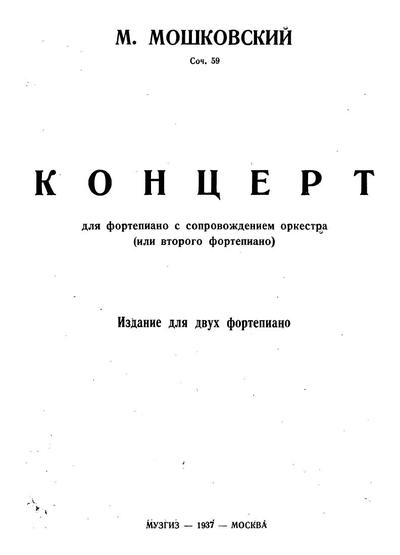 М. МОШКОВСКИЙ

Соч. 59

КОНЦЕРТ

для фортепиано с сопровождением оркестра
(или второго фортепиано)

Издание для двух фортепиано

МУЗГИЗ — 1937 — МОСКВА